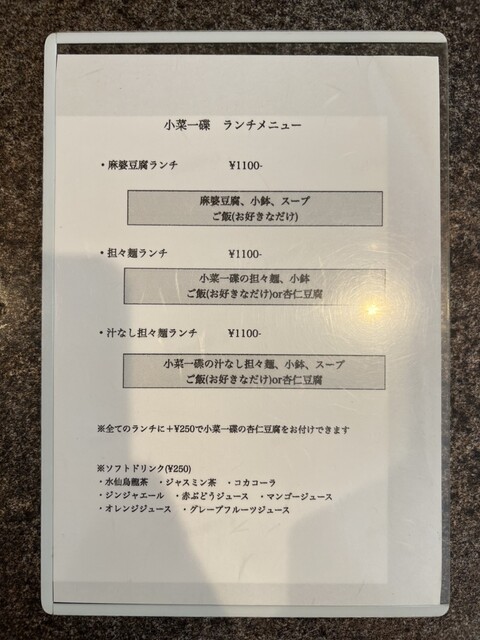 小菜一碟　ランチメニュー

・麻婆豆腐ランチ　¥1100-

麻婆豆腐、小鉢、スープ
ご飯(お好きなだけ)

・担々麺ランチ　¥1100-

小菜一碟の担々麺、小鉢
ご飯(お好きなだけ)or杏仁豆腐

・汁なし担々麺ランチ　¥1100-

小菜一碟の汁なし担々麺、小鉢、スープ
ご飯(お好きなだけ)or杏仁豆腐

※全てのランチに＋¥250で小菜一碟の杏仁豆腐をお付けできます

※ソフトドリンク(¥250)
・水仙烏龍茶　・ジャスミン茶　・コカコーラ
・ジンジャエール　・赤ぶどうジュース　・マンゴージュース
・オレンジジュース　・グレープフルーツジュース